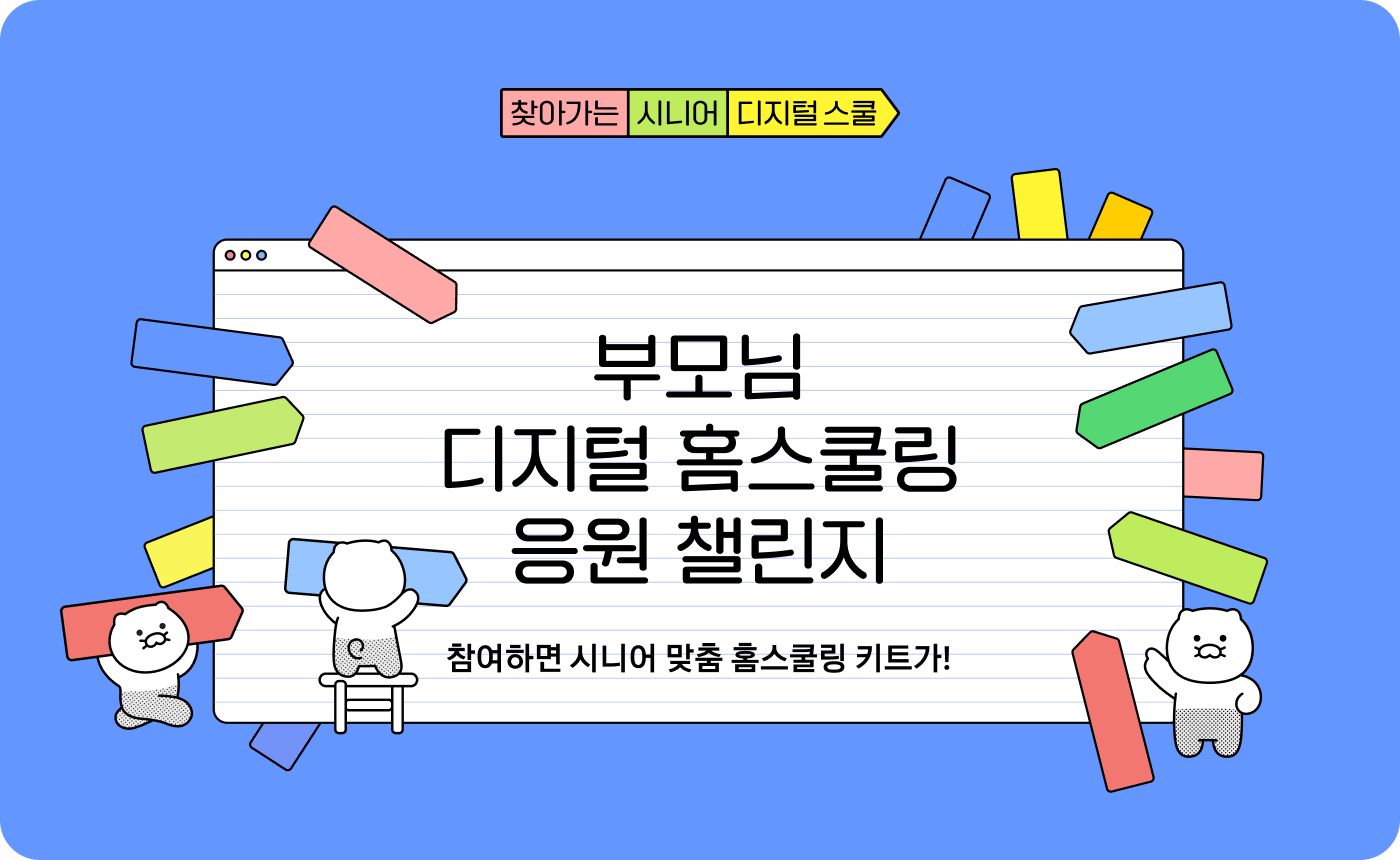 찾아가는 시니어 디지털 스쿨

부모님
디지털 홈스쿨링
응원 챌린지

참여하면 시니어 맞춤 홈스쿨링 키트가!